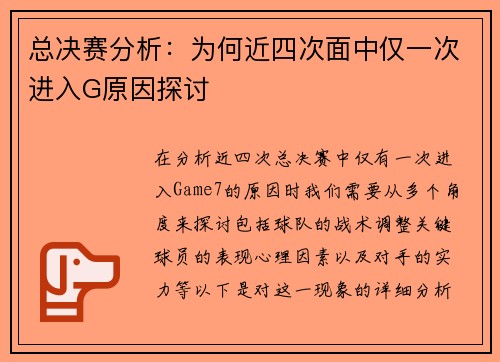 总决赛分析：为何近四次面中仅一次进入G原因探讨

在分析近四次总决赛中仅有一次进入Game7的原因时我们需要从多个角度来探讨包括球队的战术调整关键球员的表现心理因素以及对手的实力等以下是对这一现象的详细分析